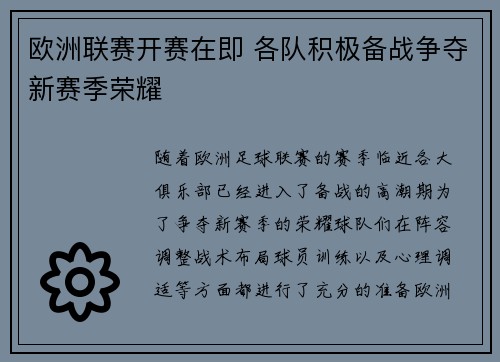 欧洲联赛开赛在即 各队积极备战争夺新赛季荣耀

随着欧洲足球联赛的赛季临近各大俱乐部已经进入了备战的高潮期为了争夺新赛季的荣耀球队们在阵容调整战术布局球员训练以及心理调适等方面都进行了充分的准备欧洲